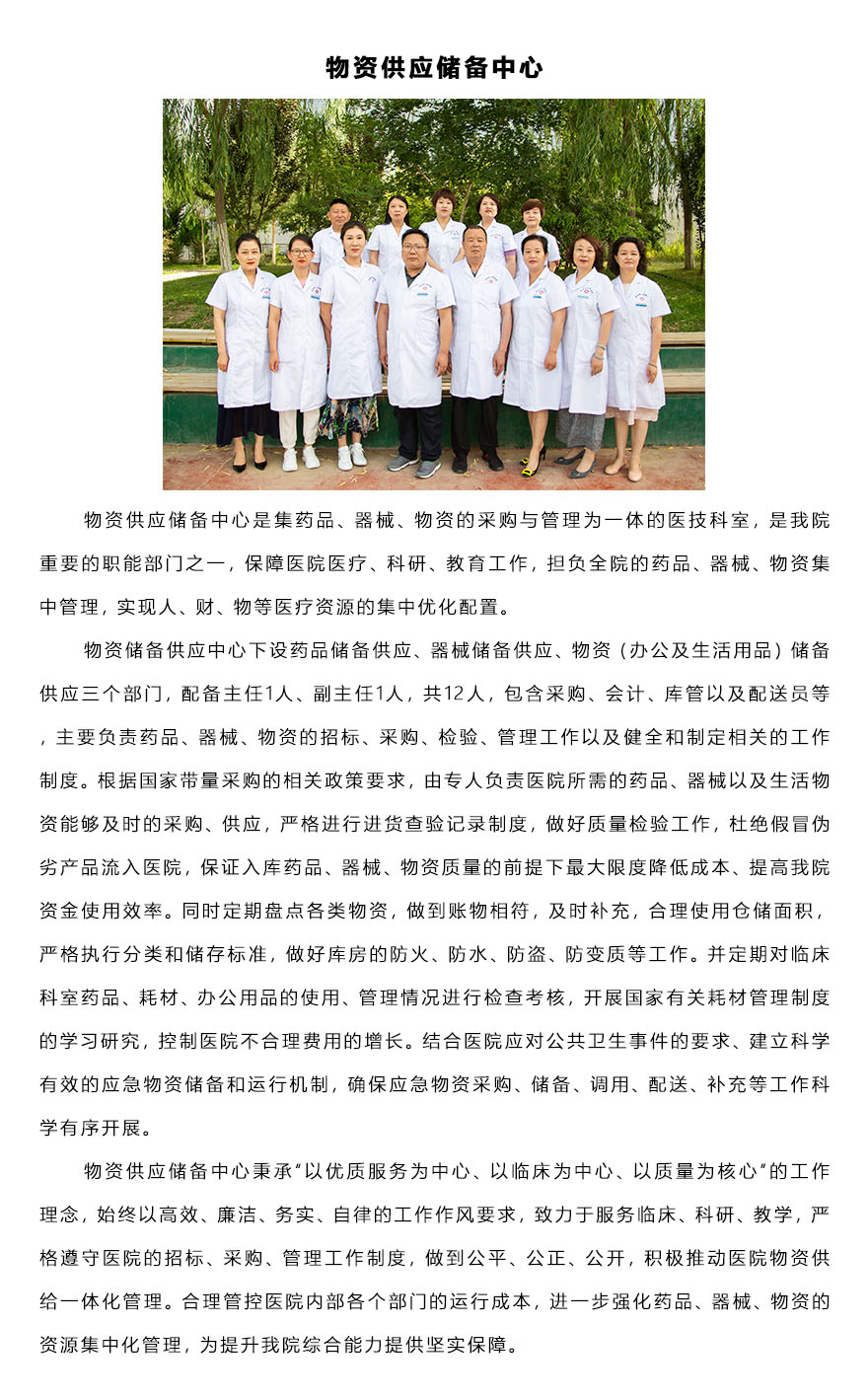 物资供应储备中心

物资供应储备中心是集药品、器械、物资的采购与管理为一体的医技科室，是我院重要的职能部门之一，保障医院医疗、科研、教育工作，担负全院的药品、器械、物资集中管理，实现人、财、物等医疗资源的集中优化配置。

物资储备供应中心下设药品储备供应、器械储备供应、物资（办公及生活用品）储备供应三个部门，配备主任1人、副主任1人，共12人，包含采购、会计、库管以及配送员等，主要负责药品、器械、物资的招标、采购、检验、管理工作以及健全和制定相关的工作制度。根据国家带量采购的相关政策要求，由专人负责医院所需的药品、器械以及生活物资能够及时的采购、供应，严格进行进货查验记录制度，做好质量检验工作，杜绝假冒伪劣产品流入医院，保证入库药品、器械、物资质量的前提下最大限度降低成本、提高我院资金使用效率。同时定期盘点各类物资，做到账物相符，及时补充，合理使用仓储面积，严格执行分类和储存标准，做好库房的防火、防水、防盗、防变质等工作。并定期对临床科室药品、耗材、办公用品的使用、管理情况进行检查考核，开展国家有关耗材管理制度的学习研究，控制医院不合理费用的增长。结合医院应对公共卫生事件的要求、建立科学有效的应急物资储备和运行机制，确保应急物资采购、储备、调用、配送、补充等工作科学有序开展。

物资供应储备中心秉承“以优质服务为中心、以临床为中心、以质量为核心”的工作理念，始终以高效、廉洁、务实、自律的工作作风要求，致力于服务临床、科研、教学，严格遵守医院的招标、采购、管理工作制度，做到公平、公正、公开，积极推动医院物资供给一体化管理。合理管控医院内部各个部门的运行成本，进一步强化药品、器械、物资的资源集中化管理，为提升我院综合能力提供坚实保障。